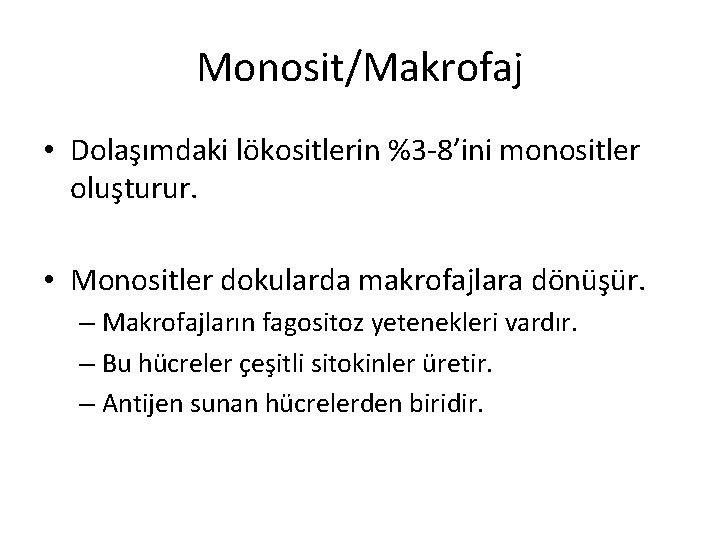 Monosit/Makrofaj

• Dolaşımdaki lökositlerin %3-8'ini monositler oluşturur.

• Monositler dokularda makrofajlara dönüşür.
– Makrofajların fagositoz yetenekleri vardır.
– Bu hücreler çeşitli sitokinler üretir.
– Antijen sunan hücrelerden biridir.